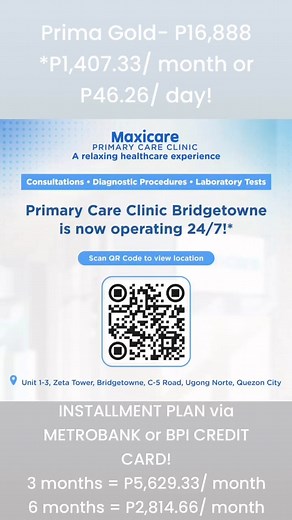 Prima Gold- P16,888
*P1,407.33/ month or P46.26/ day!

Maxicare
PRIMARY CARE CLINIC
A relaxing healthcare experience

Consultations • Diagnostic Procedures • Laboratory Tests

Primary Care Clinic Bridgetowne is now operating 24/7!*

Scan QR Code to view location

Unit 1-3, Zeta Tower, Bridgetowne, C-5 Road, Ugong Norte, Quezon City

INSTALLMENT PLAN via METROBANK or BPI CREDIT CARD!
3 months = P5,629.33/ month
6 months = P2,814.66/ month